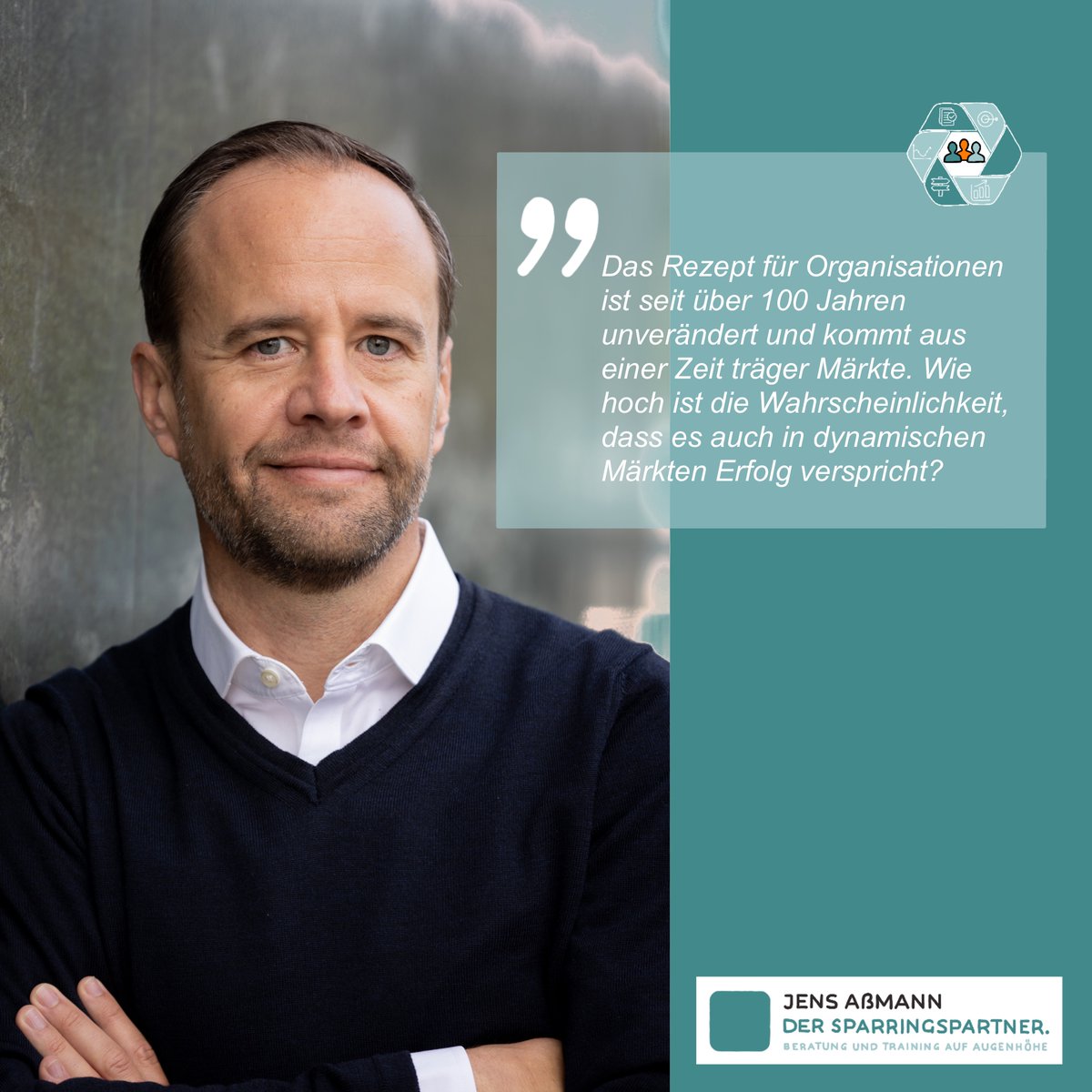 Das Rezept für Organisationen ist seit über 100 Jahren unverändert und kommt aus einer Zeit träger Märkte. Wie hoch ist die Wahrscheinlichkeit, dass es auch in dynamischen Märkten Erfolg verspricht?

JENS AßMANN
DER SPARRINGSPARTNER.
BERATUNG UND TRAINING AUF AUGENHÖHE